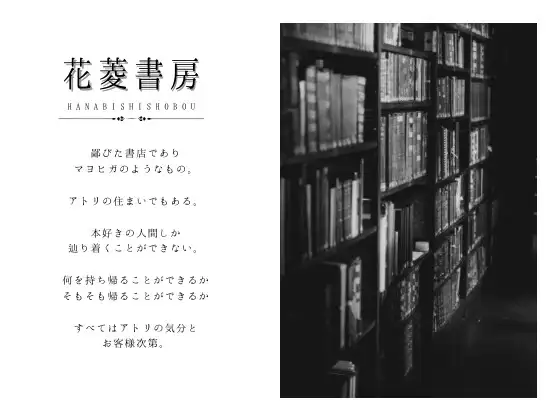 花菱書房

HANABISHISHOBOU

鄙びた書店であり
マヨヒガのようなもの。

アトリの住まいでもある。

本好きの人間しか
辿り着くことができない。

何を持ち帰ることができるか
そもそも帰ることができるか

すべてはアトリの気分と
お客様次第。